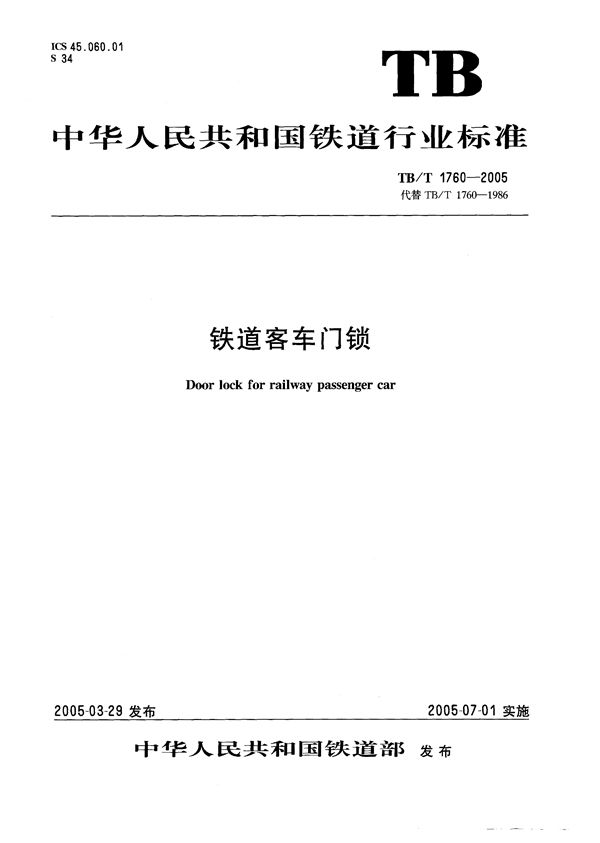 ICS 45.060.01
S 34

TB

中华人民共和国铁道行业标准

TB/T 1760—2005
代替 TB/T 1760—1986

铁道客车门锁

Door lock for railway passenger car

2005-03-29 发布

2005-07-01 实施

中华人民共和国铁道部 发布